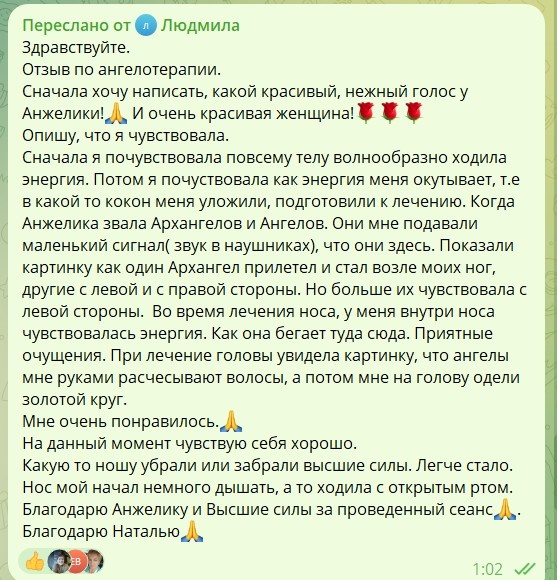 Переслано от Л Людмила
Здравствуйте.
Отзыв по ангелотерапии.
Сначала хочу написать, какой красивый, нежный голос у Анжелики!🙏 И очень красивая женщина!🌹🌹🌹
Опишу, что я чувствовала.
Сначала я почувствовала повсему телу волнообразно ходила энергия. Потом я почуствовала как энергия меня окутывает, т.е в какой то кокон меня уложили, подготовили к лечению. Когда Анжелика звала Архангелов и Ангелов. Они мне подавали маленький сигнал( звук в наушниках), что они здесь. Показали картинку как один Архангел прилетел и стал возле моих ног, другие с левой и с правой стороны. Но больше их чувствовала с левой стороны. Во время лечения носа, у меня внутри носа чувствовалась энергия. Как она бегает туда сюда. Приятные очущения. При лечение головы увидела картинку, что ангелы мне руками расчесывают волосы, а потом мне на голову одели золотой круг.
Мне очень понравилось.🙏
На данный момент чувствую себя хорошо.
Какую то ношу убрали или забрали высшие силы. Легче стало.
Нос мой начал немного дышать, а то ходила с открытым ртом.
Благодарю Анжелику и Высшие силы за проведенный сеанс🙏.
Благодарю Наталью🙏
👍 ЕВ
1:02